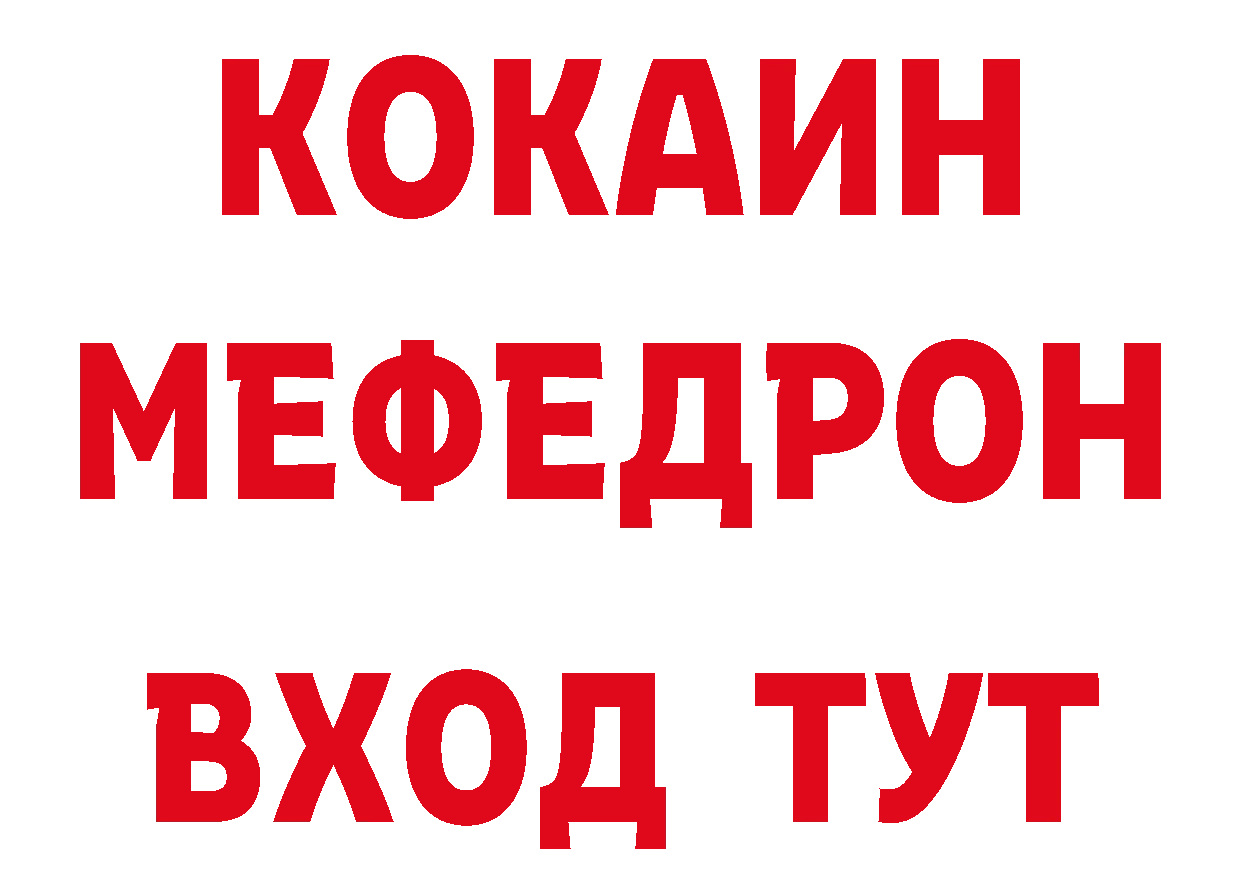 КОКАИН
МЕФЕДРОН
ВХОД ТУТ